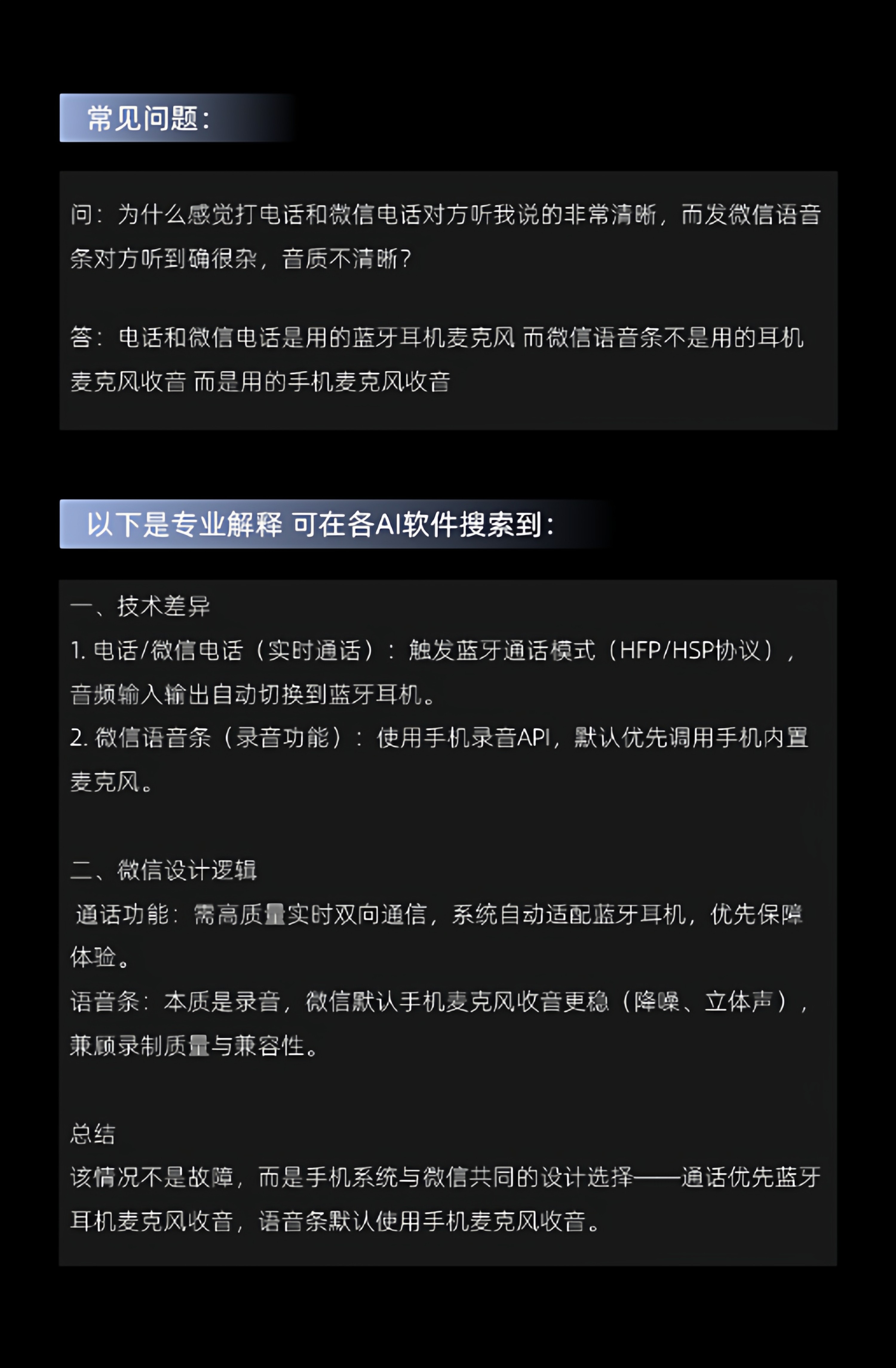 常见问题：

问：为什么感觉打电话和微信电话对方听我说的非常清晰，而发微信语音条对方听到确很杂，音质不清晰？

答：电话和微信电话是用的蓝牙耳机麦克风 而微信语音条不是用的耳机麦克风收音 而是用的手机麦克风收音

以下是专业解释 可在各AI软件搜索到：

一、技术差异
1.电话/微信电话（实时通话）：触发蓝牙通话模式（HFP/HSP协议），音频输入输出自动切换到蓝牙耳机。
2.微信语音条（录音功能）：使用手机录音API，默认优先调用手机内置麦克风。

二、微信设计逻辑
通话功能：需高质量实时双向通信，系统自动适配蓝牙耳机，优先保障体验。
语音条：本质是录音，微信默认手机麦克风收音更稳（降噪、立体声），兼顾录制质量与兼容性。

总结
该情况不是故障，而是手机系统与微信共同的设计选择——通话优先蓝牙耳机麦克风收音，语音条默认使用手机麦克风收音。